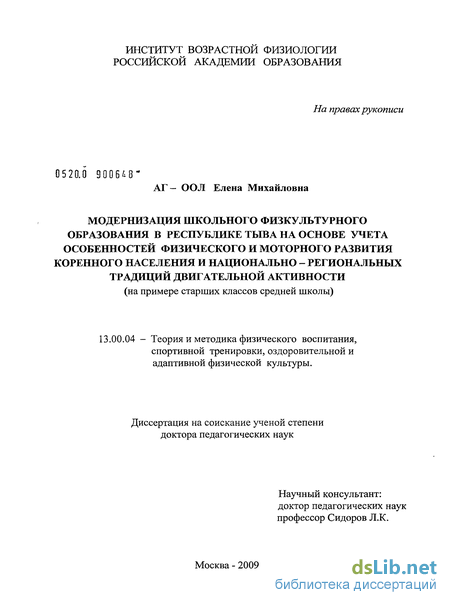 ИНСТИТУТ ВОЗРАСТНОЙ ФИЗИОЛОГИИ
РОССИЙСКОЙ АКАДЕМИИ ОБРАЗОВАНИЯ

На правах рукописи

0520.0 900648

АГ – ООЛ Елена Михайловна

МОДЕРНИЗАЦИЯ ШКОЛЬНОГО ФИЗКУЛЬТУРНОГО ОБРАЗОВАНИЯ В РЕСПУБЛИКЕ ТЫВА НА ОСНОВЕ УЧЕТА ОСОБЕННОСТЕЙ ФИЗИЧЕСКОГО И МОТОРНОГО РАЗВИТИЯ КОРЕННОГО НАСЕЛЕНИЯ И НАЦИОНАЛЬНО – РЕГИОНАЛЬНЫХ ТРАДИЦИЙ ДВИГАТЕЛЬНОЙ АКТИВНОСТИ
(на примере старших классов средней школы)

13.00.04 – Теория и методика физического воспитания, спортивной тренировки, оздоровительной и адаптивной физической культуры.

Диссертация на соискание ученой степени доктора педагогических наук

Научный консультант:
доктор педагогических наук
профессор Сидоров Л.К.

Москва - 2009

dsLib.net
библиотека диссертаций